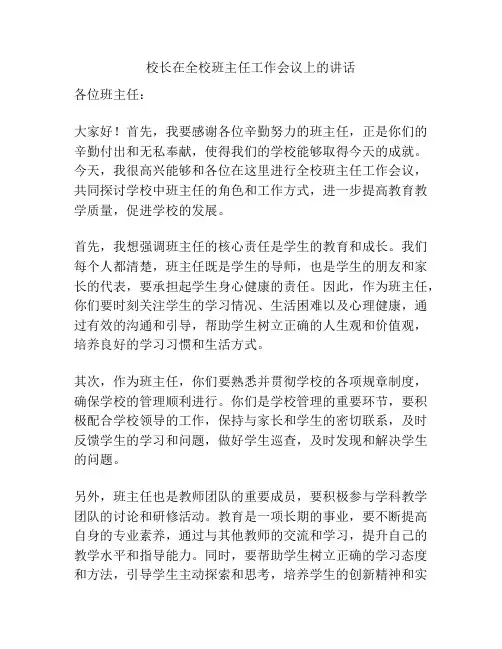 校长在全校班主任工作会议上的讲话

各位班主任：

大家好！首先，我要感谢各位辛勤努力的班主任，正是你们的辛勤付出和无私奉献，使得我们的学校能够取得今天的成就。今天，我很高兴能够和各位在这里进行全校班主任工作会议，共同探讨学校中班主任的角色和工作方式，进一步提高教育教学质量，促进学校的发展。

首先，我想强调班主任的核心责任是学生的教育和成长。我们每个人都清楚，班主任既是学生的导师，也是学生的朋友和家长的代表，要承担起学生身心健康的责任。因此，作为班主任，你们要时刻关注学生的学习情况、生活困难以及心理健康，通过有效的沟通和引导，帮助学生树立正确的人生观和价值观，培养良好的学习习惯和生活方式。

其次，作为班主任，你们要熟悉并贯彻学校的各项规章制度，确保学校的管理顺利进行。你们是学校管理的重要环节，要积极配合学校领导的工作，保持与家长和学生的密切联系，及时反馈学生的学习和问题，做好学生巡查，及时发现和解决学生的问题。

另外，班主任也是教师团队的重要成员，要积极参与学科教学团队的讨论和研修活动。教育是一项长期的事业，要不断提高自身的专业素养，通过与其他教师的交流和学习，提升自己的教学水平和指导能力。同时，要帮助学生树立正确的学习态度和方法，引导学生主动探索和思考，培养学生的创新精神和实